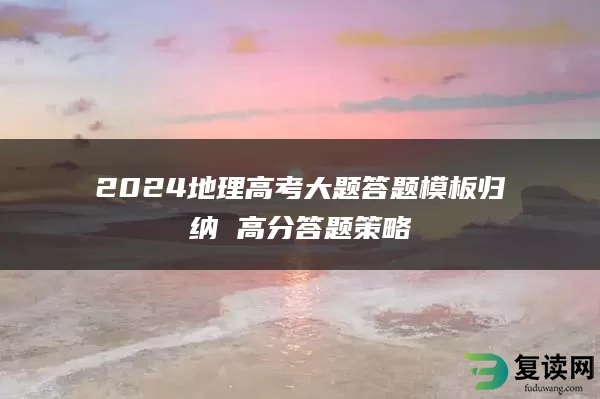 2024地理高考大题答题模板归纳 高分答题策略

复读网
fuduwang.com